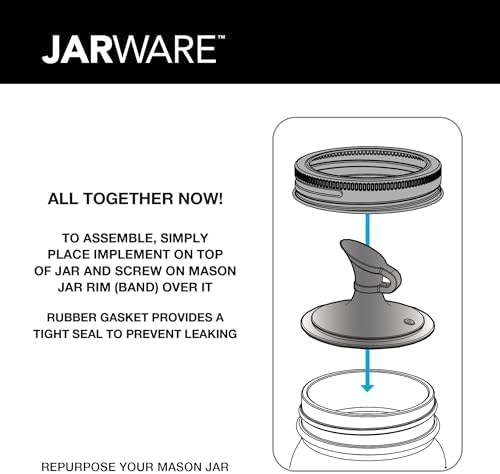 JARWARE™

ALL TOGETHER NOW!

TO ASSEMBLE, SIMPLY PLACE IMPLEMENT ON TOP OF JAR AND SCREW ON MASON JAR RIM (BAND) OVER IT

RUBBER GASKET PROVIDES A TIGHT SEAL TO PREVENT LEAKING

REPURPOSE YOUR MASON JAR